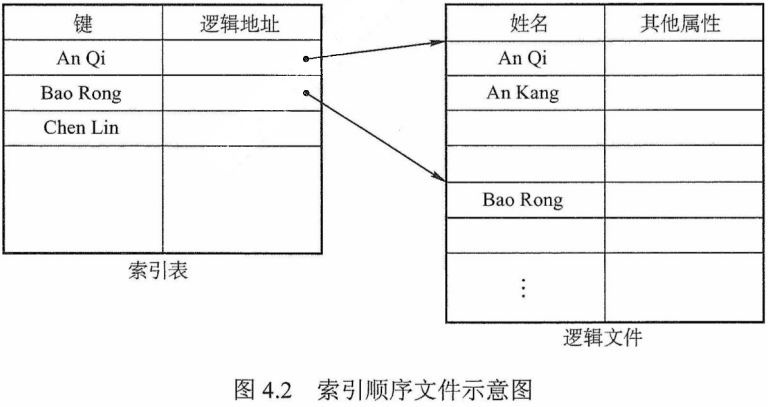 | 键 | 逻辑地址 |
|---|---|
| An Qi | |
| Bao Rong | |
| Chen Lin | |
| | |

索引表

| 姓名 | 其他属性 |
|---|---|
| An Qi | |
| An Kang | |
| | |
| | |
| Bao Rong | |
| | |
| ⋮ | |

逻辑文件

图 4.2 索引顺序文件示意图